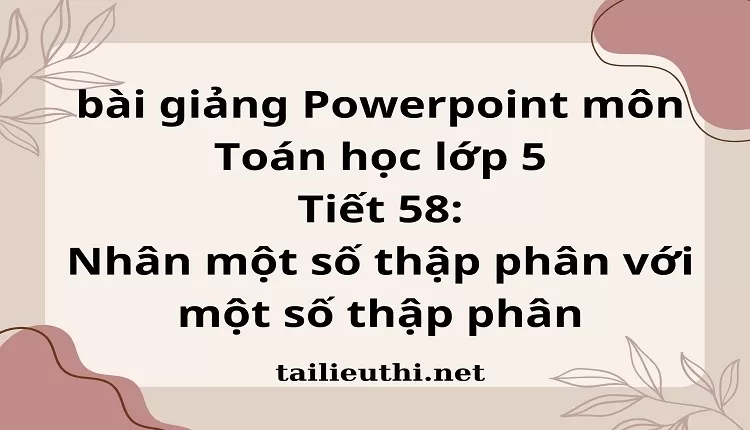 bài giảng Powerpoint môn Toán học lớp 5
Tiết 58:
Nhân một số thập phân với một số thập phân

tailieuthi.net